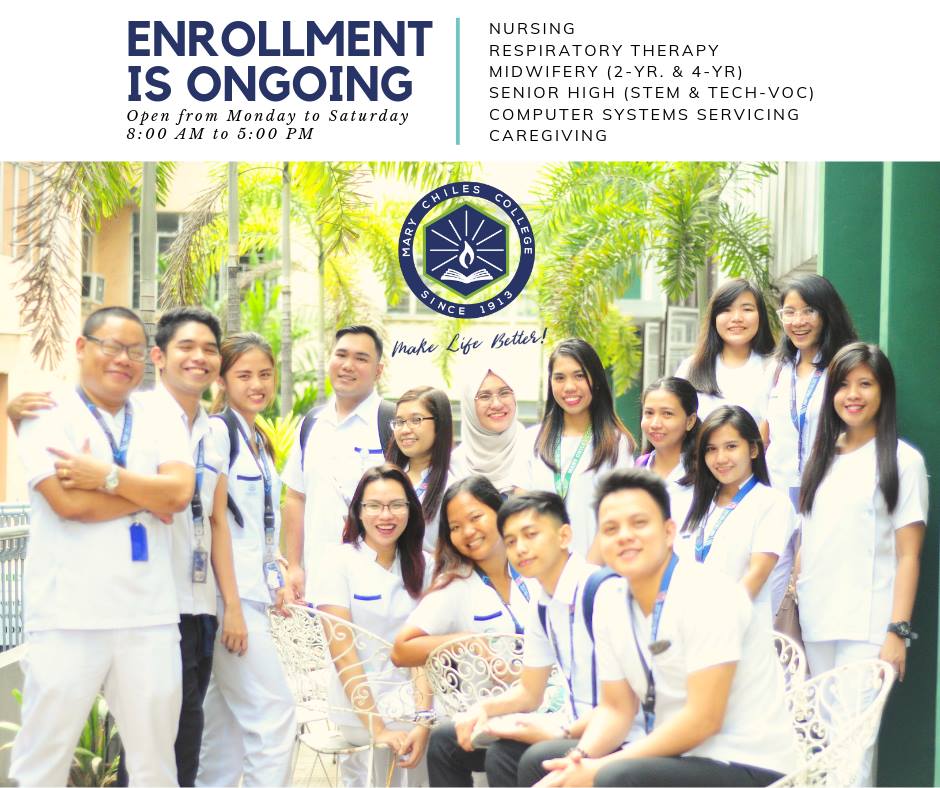 ENROLLMENT IS ONGOING
Open from Monday to Saturday
8:00 AM to 5:00 PM

NURSING
RESPIRATORY THERAPY
MIDWIFERY (2-YR. & 4-YR)
SENIOR HIGH (STEM & TECH-VOC)
COMPUTER SYSTEMS SERVICING
CAREGIVING

MARY CHILES COLLEGE
SINCE 1913

Make Life Better!